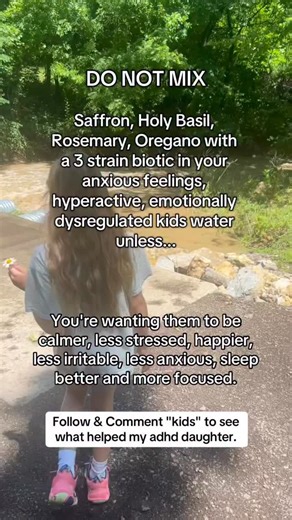 DO NOT MIX

Saffron, Holy Basil, Rosemary, Oregano with a 3 strain biotic in your anxious feelings, hyperactive, emotionally dysregulated kids water unless...

You're wanting them to be calmer, less stressed, happier, less irritable, less anxious, sleep better and more focused.

Follow & Comment "kids" to see what helped my adhd daughter.